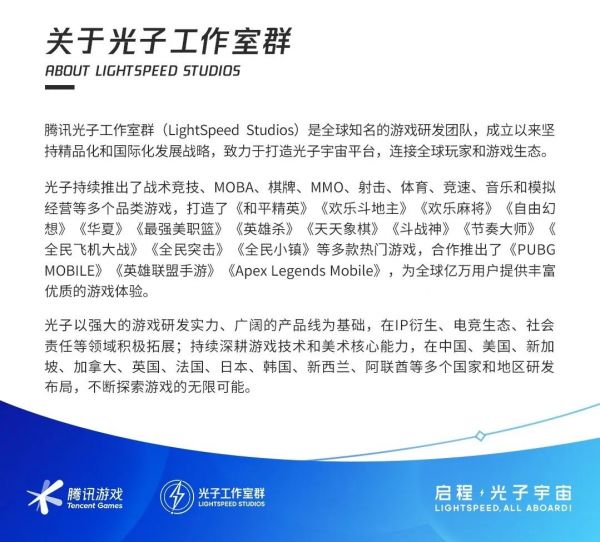 关于光子工作室群

ABOUT LIGHTSPEED STUDIOS

腾讯光子工作室群（LightSpeed Studios）是全球知名的游戏研发团队，成立以来坚持精品化和国际化发展战略，致力于打造光子宇宙平台，连接全球玩家和游戏生态。

光子持续推出了战术竞技、MOBA、棋牌、MMO、射击、体育、竞速、音乐和模拟经营等多个品类游戏，打造了《和平精英》《欢乐斗地主》《欢乐麻将》《自由幻想》《华夏》《最强美职篮》《英雄杀》《天天象棋》《斗战神》《节奏大师》《全民飞机大战》《全民突击》《全民小镇》等多款热门游戏，合作推出了《PUBG MOBILE》《英雄联盟手游》《Apex Legends Mobile》，为全球亿万用户提供丰富优质的游戏体验。

光子以强大的游戏研发实力、广阔的产品线为基础，在IP衍生、电竞生态、社会责任等领域积极拓展；持续深耕游戏技术和美术核心能力，在中国、美国、新加坡、加拿大、英国、法国、日本、韩国、新西兰、阿联酋等多个国家和地区研发布局，不断探索游戏的无限可能。

腾讯游戏
Tencent Games

光子工作室群
LIGHTSPEED STUDIOS

启程，光子宇宙
LIGHTSPEED, ALL ABOARD!